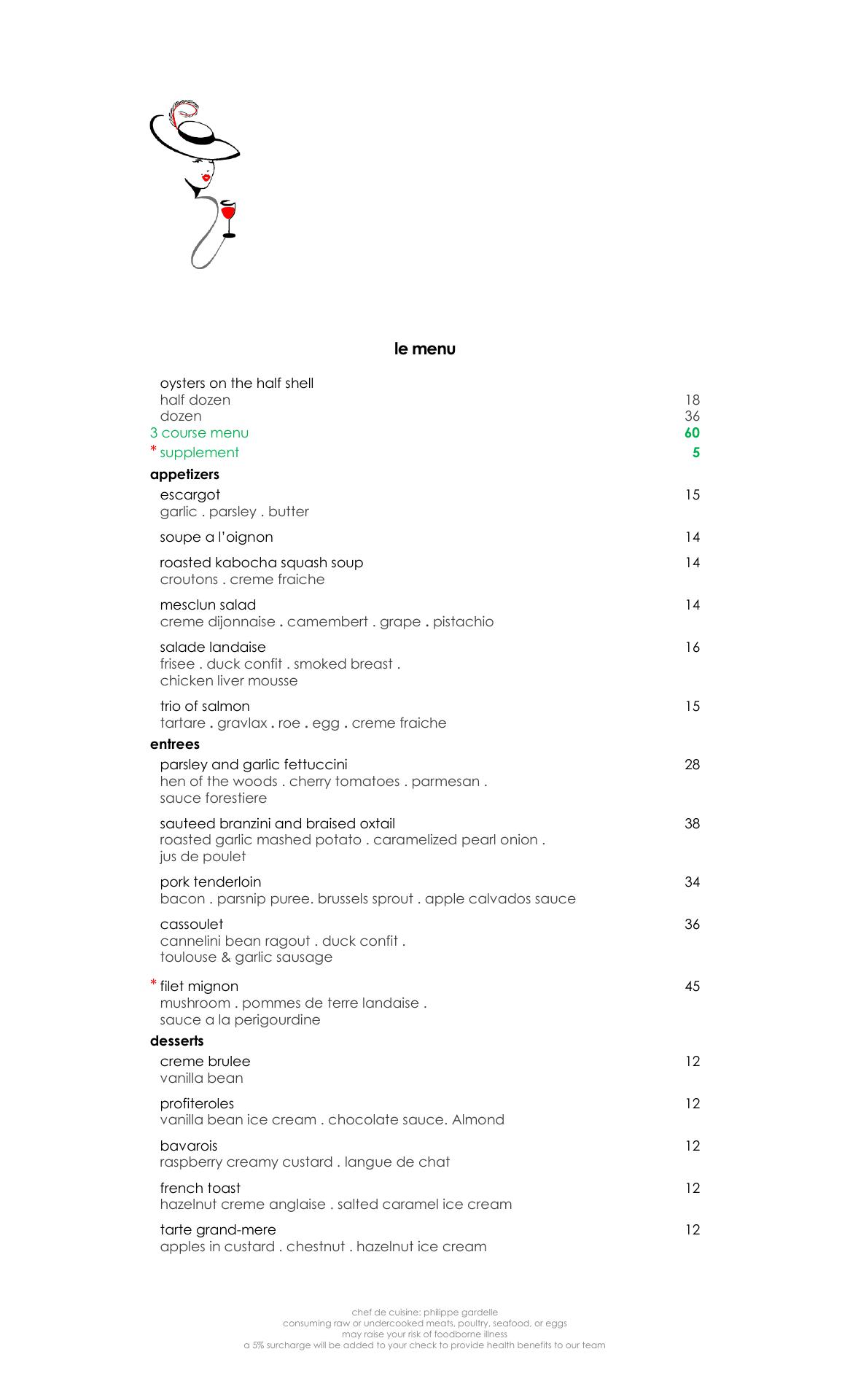 le menu

oysters on the half shell
half dozen 18
dozen 36
3 course menu 60
* supplement 5

appetizers

escargot 15
garlic . parsley . butter

soupe a l'oignon 14

roasted kabocha squash soup 14
croutons . creme fraiche

mesclun salad 14
creme dijonnaise . camembert . grape . pistachio

salade landaise 16
frisee . duck confit . smoked breast . chicken liver mousse

trio of salmon 15
tartare . gravlax . roe . egg . creme fraiche

entrees

parsley and garlic fettuccini 28
hen of the woods . cherry tomatoes . parmesan . sauce forestiere

sauteed branzini and braised oxtail 38
roasted garlic mashed potato . caramelized pearl onion . jus de poulet

pork tenderloin 34
bacon . parsnip puree. brussels sprout . apple calvados sauce

cassoulet 36
cannelini bean ragout . duck confit . toulouse & garlic sausage

* filet mignon 45
mushroom . pommes de terre landaise . sauce a la perigourdine

desserts

creme brulee 12
vanilla bean

profiteroles 12
vanilla bean ice cream . chocolate sauce. Almond

bavarois 12
raspberry creamy custard . langue de chat

french toast 12
hazelnut creme anglaise . salted caramel ice cream

tarte grand-mere 12
apples in custard . chestnut . hazelnut ice cream

chef de cuisine: philippe gardelle
consuming raw or undercooked meats, poultry, seafood, or eggs
may raise your risk of foodborne illness
a 5% surcharge will be added to your check to provide health benefits to our team